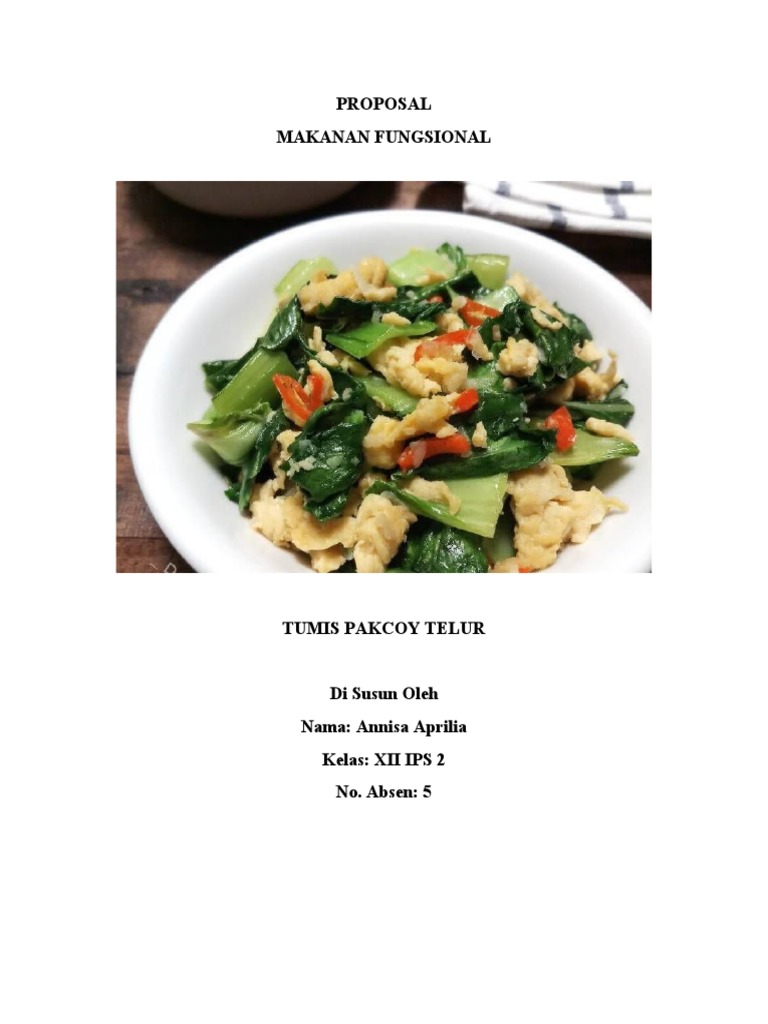 PROPOSAL
MAKANAN FUNGSIONAL

TUMIS PAKCOY TELUR

Di Susun Oleh
Nama: Annisa Aprilia
Kelas: XII IPS 2
No. Absen: 5